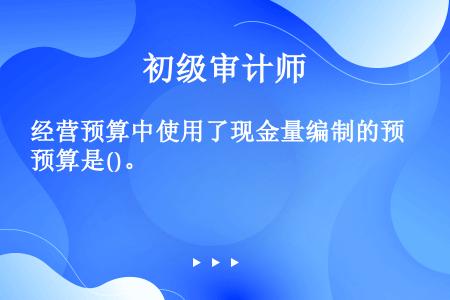 初级审计师

经营预算中使用了现金量编制的预预算是()。

▶ ▶ ▶